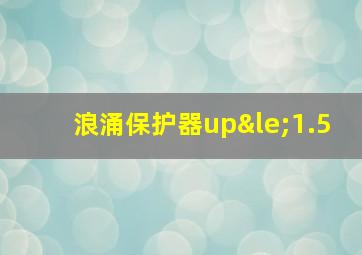 浪涌保护器up&le;1.5